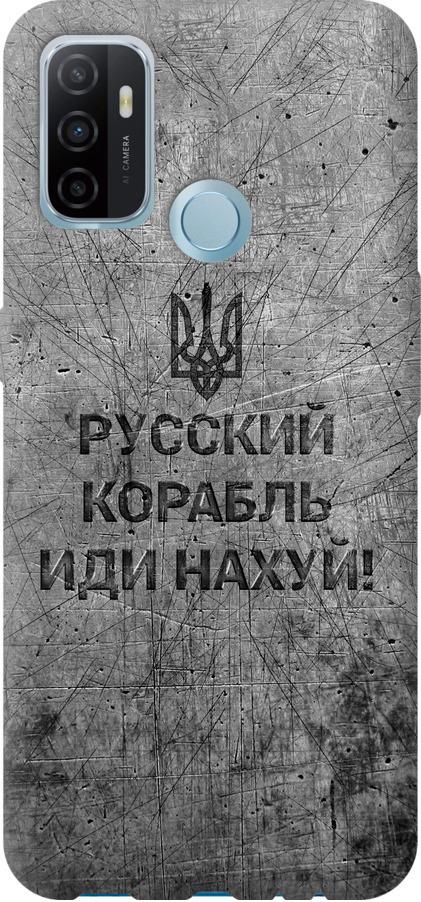 AI CAMERA

РУССКИЙ
КОРАБЛЬ
ИДИ НАХУЙ!